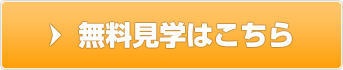 無料見学はこちら